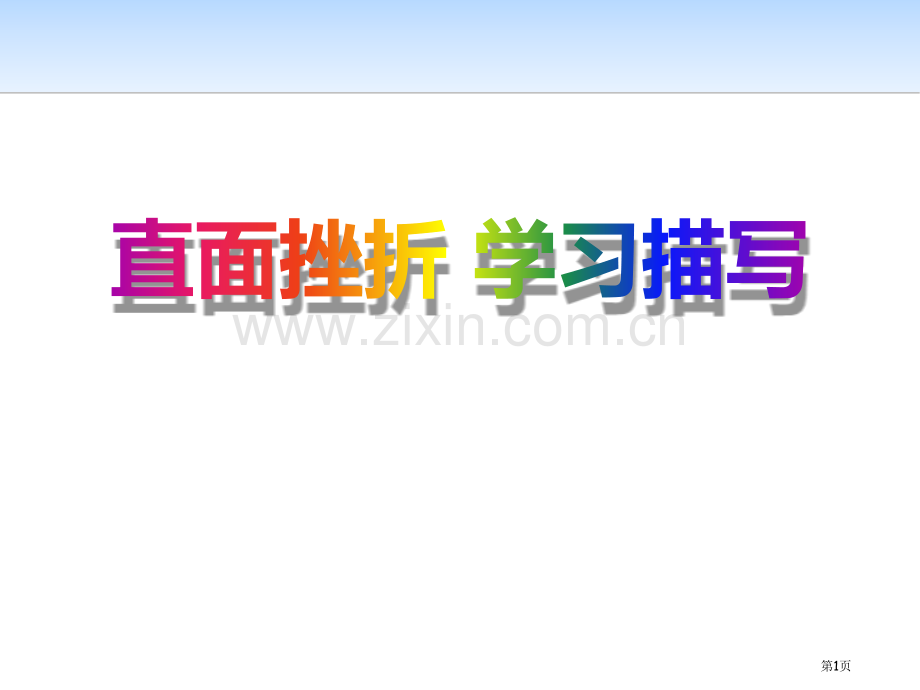 直面挫折 学习描写

www.zixin.com.cn

第1页